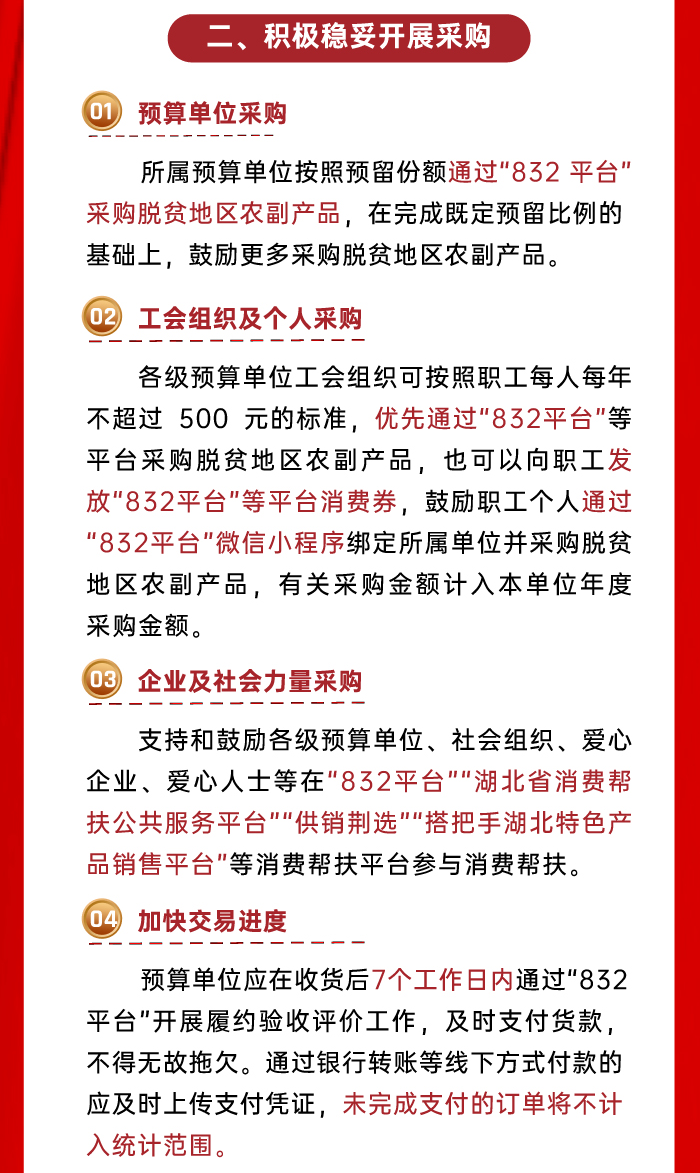 二、积极稳妥开展采购

01 预算单位采购

所属预算单位按照预留份额通过“832 平台”采购脱贫地区农副产品，在完成既定预留比例的基础上，鼓励更多采购脱贫地区农副产品。

02 工会组织及个人采购

各级预算单位工会组织可按照职工每人每年不超过 500 元的标准，优先通过“832平台”等平台采购脱贫地区农副产品，也可以向职工发放“832平台”等平台消费券，鼓励职工个人通过“832平台”微信小程序绑定所属单位并采购脱贫地区农副产品，有关采购金额计入本单位年度采购金额。

03 企业及社会力量采购

支持和鼓励各级预算单位、社会组织、爱心企业、爱心人士等在“832平台”“湖北省消费帮扶公共服务平台”“供销荆选”“搭把手湖北特色产品销售平台”等消费帮扶平台参与消费帮扶。

04 加快交易进度

预算单位应在收货后7个工作日内通过“832平台”开展履约验收评价工作，及时支付货款，不得无故拖欠。通过银行转账等线下方式付款的应及时上传支付凭证，未完成支付的订单将不计入统计范围。